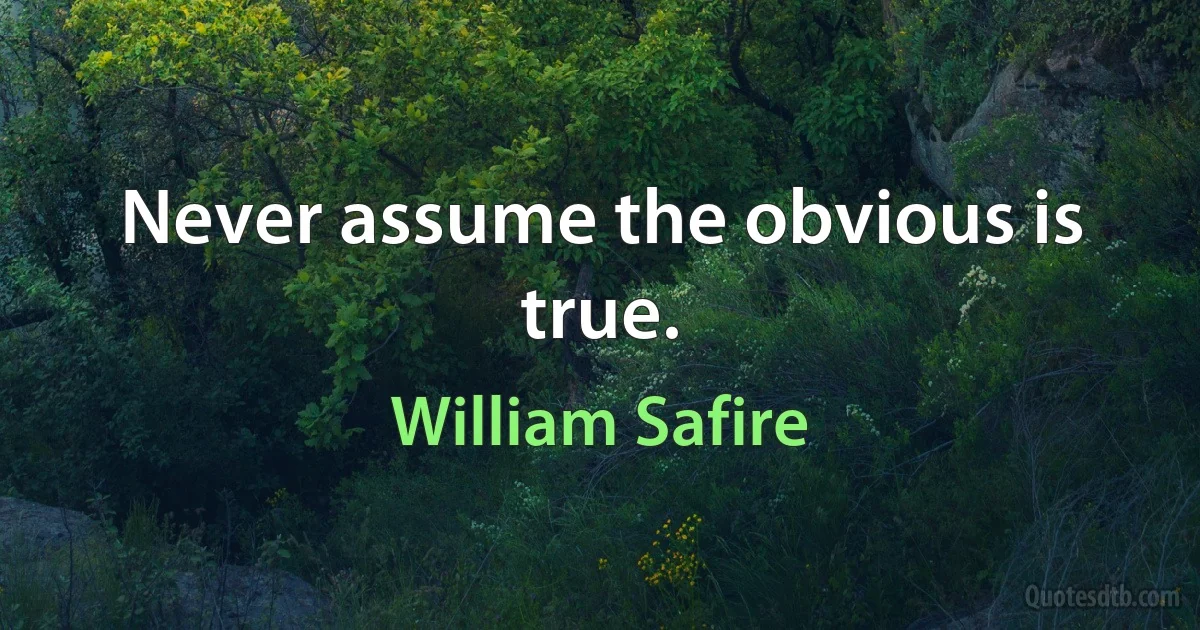 Never assume the obvious is true.

William Safire

Quotesdtb.com